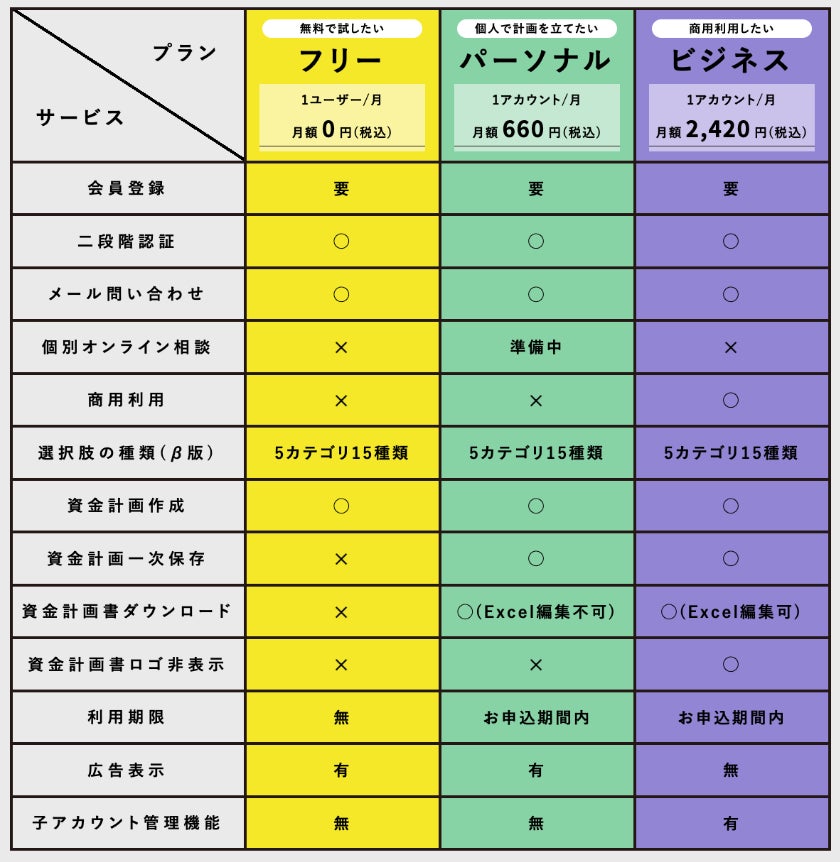 | プラン / サービス | 無料で試したい フリー 1ユーザー/月 月額 0 円(税込) | 個人で計画を立てたい パーソナル 1アカウント/月 月額 660 円(税込) | 商用利用したい ビジネス 1アカウント/月 月額 2,420 円(税込) |
|---|---|---|---|
| 会員登録 | 要 | 要 | 要 |
| 二段階認証 | ○ | ○ | ○ |
| メール問い合わせ | ○ | ○ | ○ |
| 個別オンライン相談 | × | 準備中 | × |
| 商用利用 | × | × | ○ |
| 選択肢の種類(β版) | 5カテゴリ15種類 | 5カテゴリ15種類 | 5カテゴリ15種類 |
| 資金計画作成 | ○ | ○ | ○ |
| 資金計画一次保存 | × | ○ | ○ |
| 資金計画書ダウンロード | × | ○(Excel編集不可) | ○(Excel編集可) |
| 資金計画書ロゴ非表示 | × | × | ○ |
| 利用期限 | 無 | お申込期間内 | お申込期間内 |
| 広告表示 | 有 | 有 | 無 |
| 子アカウント管理機能 | 無 | 無 | 有 |